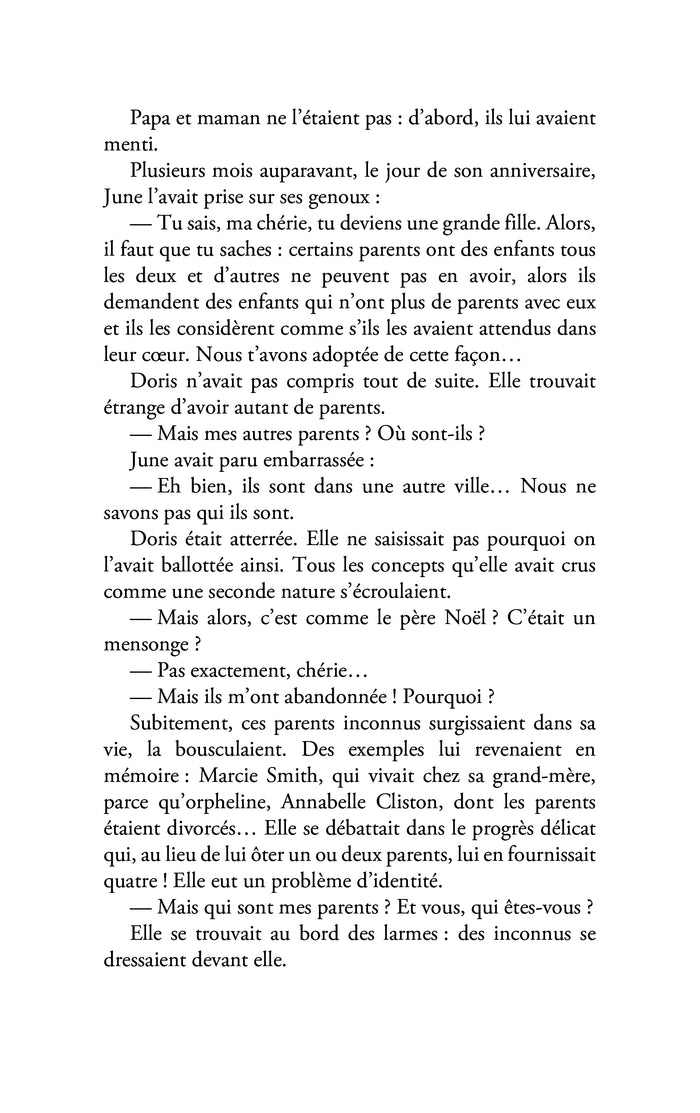 Papa et maman ne l'étaient pas : d'abord, ils lui avaient menti.

Plusieurs mois auparavant, le jour de son anniversaire, June l'avait prise sur ses genoux :

— Tu sais, ma chérie, tu deviens une grande fille. Alors, il faut que tu saches : certains parents ont des enfants tous les deux et d'autres ne peuvent pas en avoir, alors ils demandent des enfants qui n'ont plus de parents avec eux et ils les considèrent comme s'ils les avaient attendus dans leur cœur. Nous t'avons adoptée de cette façon…

Doris n'avait pas compris tout de suite. Elle trouvait étrange d'avoir autant de parents.

— Mais mes autres parents ? Où sont-ils ?

June avait paru embarrassée :

— Eh bien, ils sont dans une autre ville… Nous ne savons pas qui ils sont.

Doris était atterrée. Elle ne saisissait pas pourquoi on l'avait ballottée ainsi. Tous les concepts qu'elle avait crus comme une seconde nature s'écroulaient.

— Mais alors, c'est comme le père Noël ? C'était un mensonge ?

— Pas exactement, chérie…

— Mais ils m'ont abandonnée ! Pourquoi ?

Subitement, ces parents inconnus surgissaient dans sa vie, la bousculaient. Des exemples lui revenaient en mémoire : Marcie Smith, qui vivait chez sa grand-mère, parce qu'orpheline, Annabelle Cliston, dont les parents étaient divorcés… Elle se débattait dans le progrès délicat qui, au lieu de lui ôter un ou deux parents, lui en fournissait quatre ! Elle eut un problème d'identité.

— Mais qui sont mes parents ? Et vous, qui êtes-vous ?

Elle se trouvait au bord des larmes : des inconnus se dressaient devant elle.